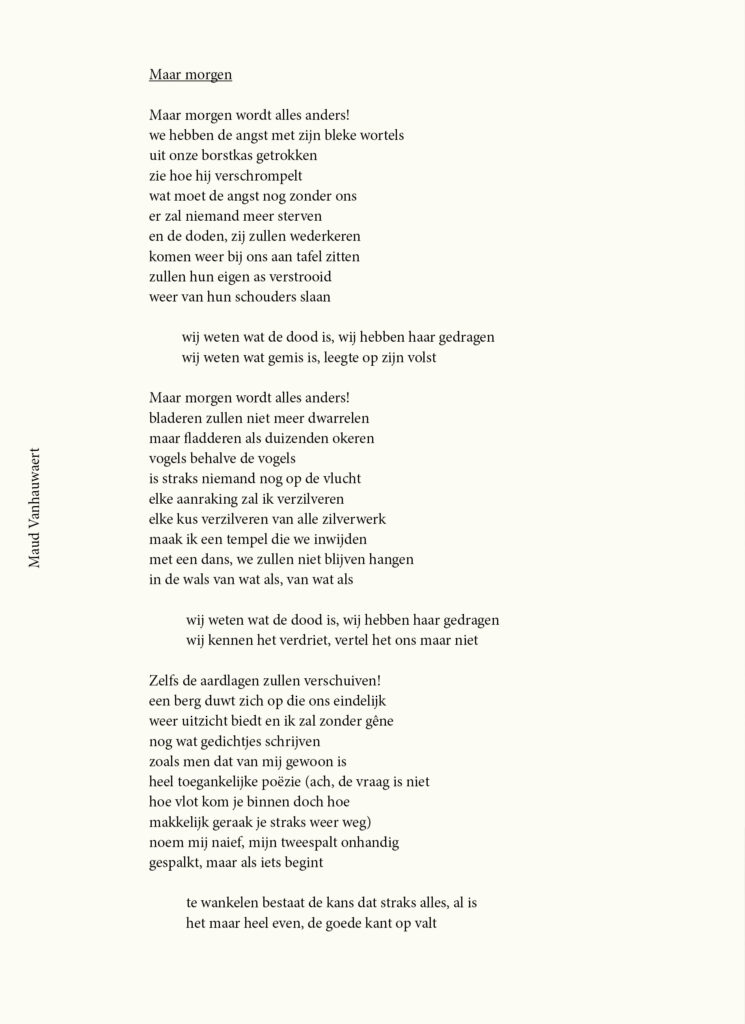 Maar morgen

Maar morgen wordt alles anders!
we hebben de angst met zijn bleke wortels
uit onze borstkas getrokken
zie hoe hij verschrompelt
wat moet de angst nog zonder ons
er zal niemand meer sterven
en de doden, zij zullen wederkeren
komen weer bij ons aan tafel zitten
zullen hun eigen as verstrooid
weer van hun schouders slaan

wij weten wat de dood is, wij hebben haar gedragen
wij weten wat gemis is, leegte op zijn volst

Maar morgen wordt alles anders!
bladeren zullen niet meer dwarrelen
maar fladderen als duizenden okeren
vogels behalve de vogels
is straks niemand nog op de vlucht
elke aanraking zal ik verzilveren
elke kus verzilveren van alle zilverwerk
maak ik een tempel die we inwijden
met een dans, we zullen niet blijven hangen
in de wals van wat als, van wat als

wij weten wat de dood is, wij hebben haar gedragen
wij kennen het verdriet, vertel het ons maar niet

Zelfs de aardlagen zullen verschuiven!
een berg duwt zich op die ons eindelijk
weer uitzicht biedt en ik zal zonder gêne
nog wat gedichtjes schrijven
zoals men dat van mij gewoon is
heel toegankelijke poëzie (ach, de vraag is niet
hoe vlot kom je binnen doch hoe
makkelijk geraak je straks weer weg)
noem mij naief, mijn tweespalt onhandig
gespalkt, maar als iets begint

te wankelen bestaat de kans dat straks alles, al is
het maar heel even, de goede kant op valt

Maud Vanhauwaert